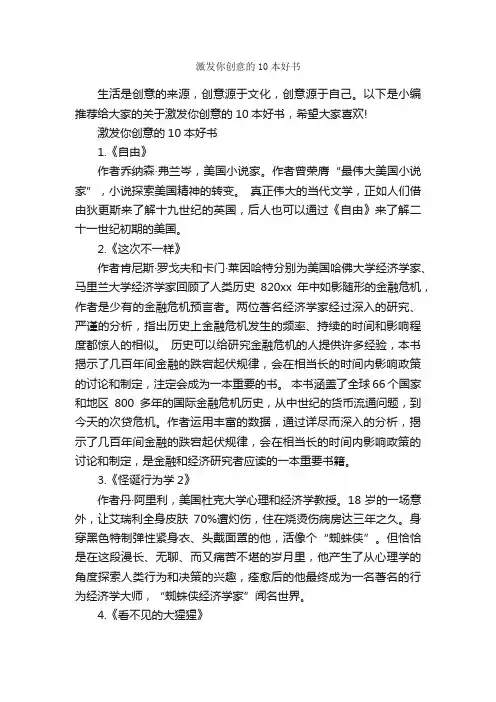 激发你创意的 10 本好书

生活是创意的来源，创意源于文化，创意源于自己。以下是小编推荐给大家的关于激发你创意的 10 本好书，希望大家喜欢!

激发你创意的 10 本好书

1.《自由》

作者乔纳森·弗兰岑，美国小说家。作者曾荣膺“最伟大美国小说家”，小说探索美国精神的转变。 真正伟大的当代文学，正如人们借由狄更斯来了解十九世纪的英国，后人也可以通过《自由》来了解二十一世纪初期的美国。

2.《这次不一样》

作者肯尼斯·罗戈夫和卡门·莱因哈特分别为美国哈佛大学经济学家、马里兰大学经济学家回顾了人类历史 820xx 年中如影随形的金融危机，作者是少有的金融危机预言者。两位著名经济学家经过深入的研究、严谨的分析，指出历史上金融危机发生的频率、持续的时间和影响程度都惊人的相似。 历史可以给研究金融危机的人提供许多经验，本书揭示了几百年间金融的跌宕起伏规律，会在相当长的时间内影响政策的讨论和制定，注定会成为一本重要的书。 本书涵盖了全球 66 个国家和地区 800 多年的国际金融危机历史，从中世纪的货币流通问题，到今天的次贷危机。作者运用丰富的数据，通过详尽而深入的分析，揭示了几百年间金融的跌宕起伏规律，会在相当长的时间内影响政策的讨论和制定，是金融和经济研究者应读的一本重要书籍。

3.《怪诞行为学 2》

作者丹·阿里利，美国杜克大学心理和经济学教授。18 岁的一场意外，让艾瑞利全身皮肤 70%遭灼伤，住在烧烫伤病房达三年之久。身穿黑色特制弹性紧身衣、头戴面罩的他，活像个“蜘蛛侠”。但恰恰是在这段漫长、无聊、而又痛苦不堪的岁月里，他产生了从心理学的角度探索人类行为和决策的兴趣，痊愈后的他最终成为一名著名的行为经济学大师，“蜘蛛侠经济学家”闻名世界。

4.《看不见的大猩猩》